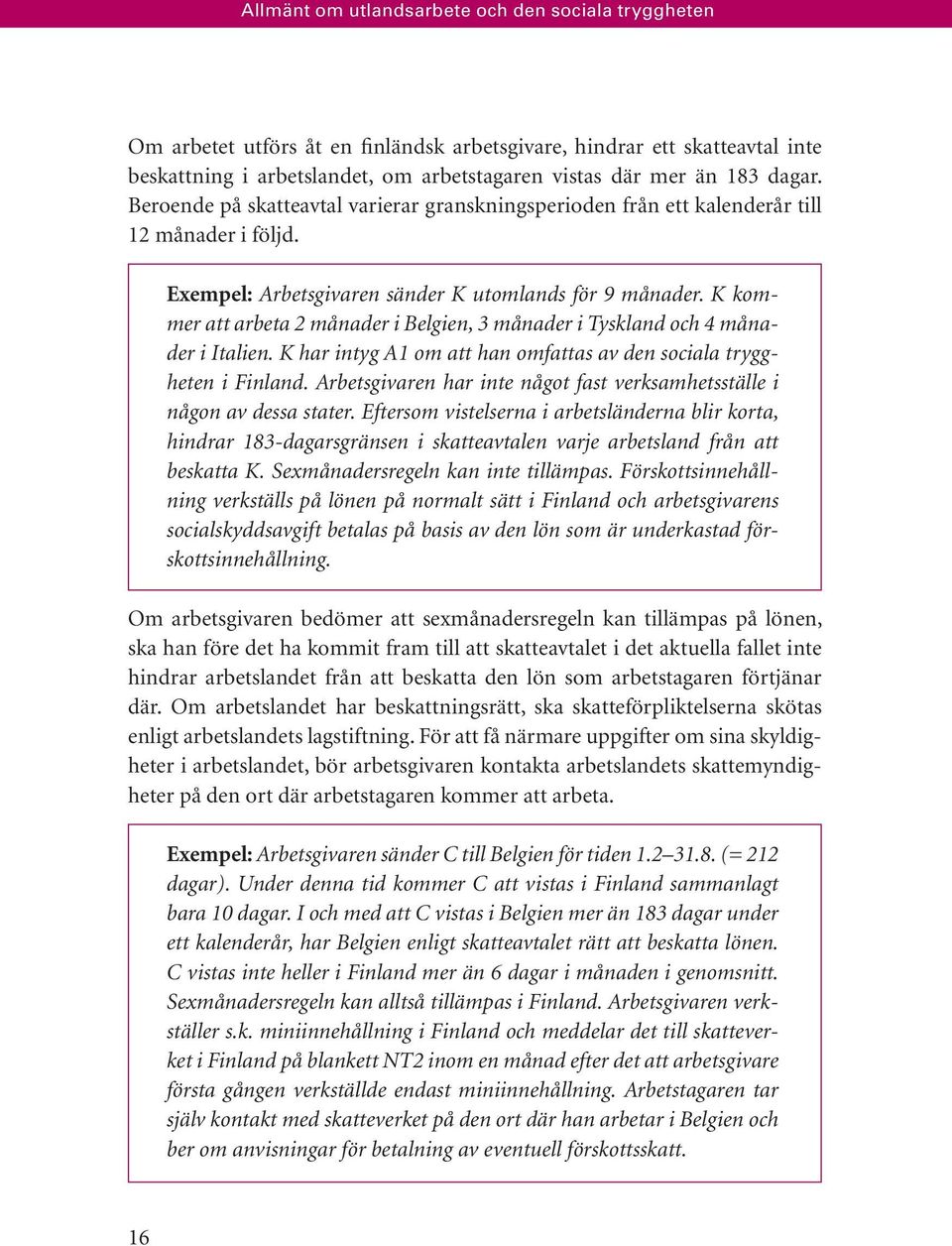 Allmänt om utlandsarbete och den sociala tryggheten

Om arbetet utförs åt en finländsk arbetsgivare, hindrar ett skatteavtal inte beskattning i arbetslandet, om arbetstagaren vistas där mer än 183 dagar. Beroende på skatteavtal varierar granskningsperioden från ett kalenderår till 12 månader i följd.

Exempel: Arbetsgivaren sänder K utomlands för 9 månader. K kommer att arbeta 2 månader i Belgien, 3 månader i Tyskland och 4 månader i Italien. K har intyg A1 om att han omfattas av den sociala tryggheten i Finland. Arbetsgivaren har inte något fast verksamhetsställe i någon av dessa stater. Eftersom vistelserna i arbetsländerna blir korta, hindrar 183-dagarsgränsen i skatteavtalen varje arbetsland från att beskatta K. Sexmånadersregeln kan inte tillämpas. Förskottsinnehållning verkställs på lönen på normalt sätt i Finland och arbetsgivarens socialskyddsavgift betalas på basis av den lön som är underkastad förskottsinnehållning.

Om arbetsgivaren bedömer att sexmånadersregeln kan tillämpas på lönen, ska han före det ha kommit fram till att skatteavtalet i det aktuella fallet inte hindrar arbetslandet från att beskatta den lön som arbetstagaren förtjänar där. Om arbetslandet har beskattningsrätt, ska skatteförpliktelserna skötas enligt arbetslandets lagstiftning. För att få närmare uppgifter om sina skyldigheter i arbetslandet, bör arbetsgivaren kontakta arbetslandets skattemyndigheter på den ort där arbetstagaren kommer att arbeta.

Exempel: Arbetsgivaren sänder C till Belgien för tiden 1.2–31.8. (= 212 dagar). Under denna tid kommer C att vistas i Finland sammanlagt bara 10 dagar. I och med att C vistas i Belgien mer än 183 dagar under ett kalenderår, har Belgien enligt skatteavtalet rätt att beskatta lönen. C vistas inte heller i Finland mer än 6 dagar i månaden i genomsnitt. Sexmånadersregeln kan alltså tillämpas i Finland. Arbetsgivaren verkställer s.k. miniinnehållning i Finland och meddelar det till skatteverket i Finland på blankett NT2 inom en månad efter det att arbetsgivare första gången verkställde endast miniinnehållning. Arbetstagaren tar själv kontakt med skatteverket på den ort där han arbetar i Belgien och ber om anvisningar för betalning av eventuell förskottsskatt.

16